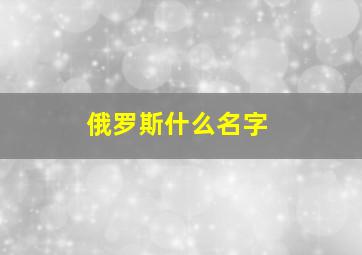 俄罗斯什么名字